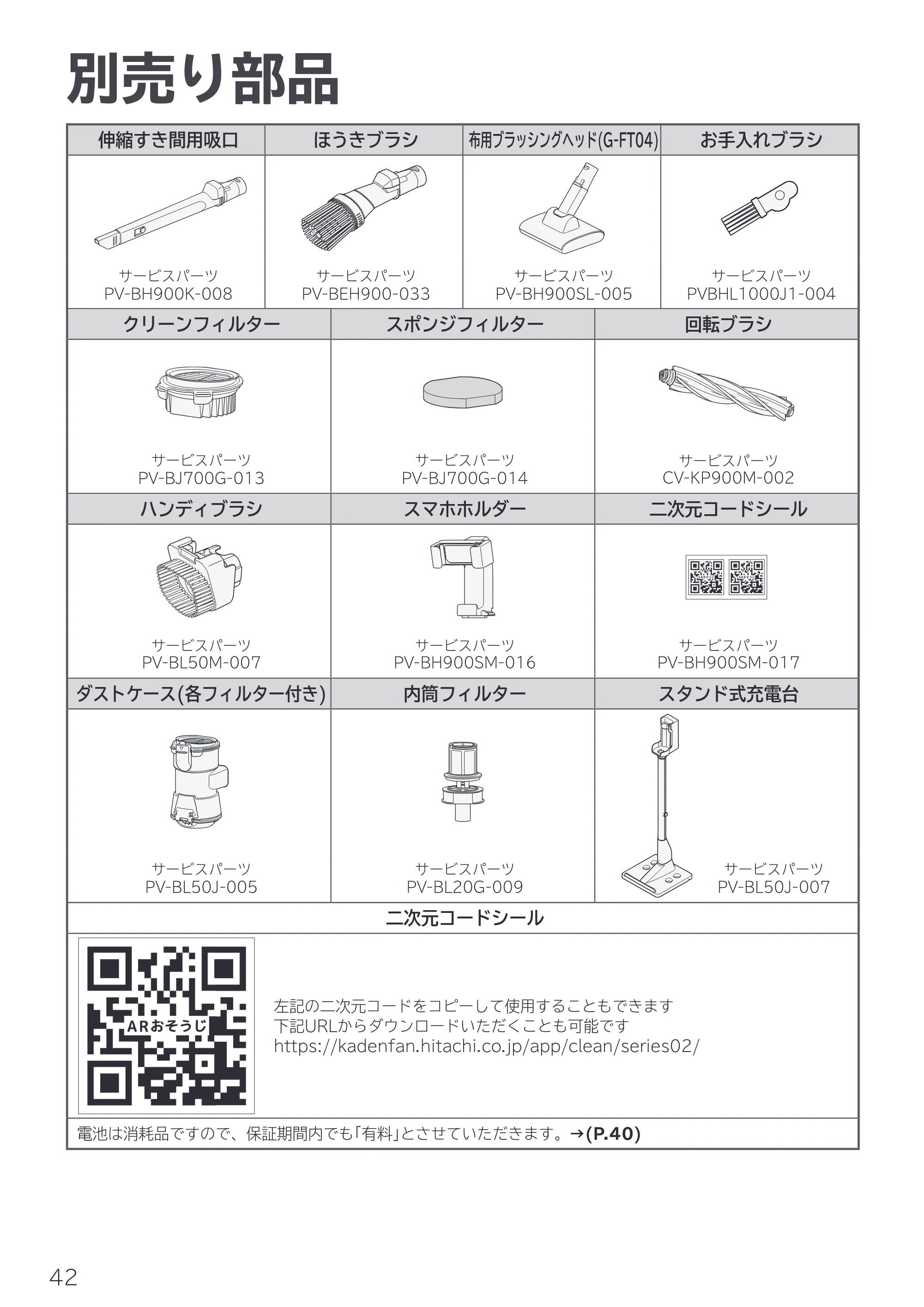 別売り部品

| 伸縮すき間用吸口 | ほうきブラシ | 布用ブラッシングヘッド(G-FT04) | お手入れブラシ |
|---|---|---|---|
| サービスパーツ PV-BH900K-008 | サービスパーツ PV-BEH900-033 | サービスパーツ PV-BH900SL-005 | サービスパーツ PVBHL1000J1-004 |

| クリーンフィルター | スポンジフィルター | 回転ブラシ |
|---|---|---|
| サービスパーツ PV-BJ700G-013 | サービスパーツ PV-BJ700G-014 | サービスパーツ CV-KP900M-002 |
| ハンディブラシ | スマホホルダー | 二次元コードシール |
| サービスパーツ PV-BL50M-007 | サービスパーツ PV-BH900SM-016 | サービスパーツ PV-BH900SM-017 |
| ダストケース(各フィルター付き) | 内筒フィルター | スタンド式充電台 |
| サービスパーツ PV-BL50J-005 | サービスパーツ PV-BL20G-009 | サービスパーツ PV-BL50J-007 |

二次元コードシール

ARおそうじ

左記の二次元コードをコピーして使用することもできます
下記URLからダウンロードいただくことも可能です
https://kadenfan.hitachi.co.jp/app/clean/series02/

電池は消耗品ですので、保証期間内でも「有料」とさせていただきます。→(P.40)

42